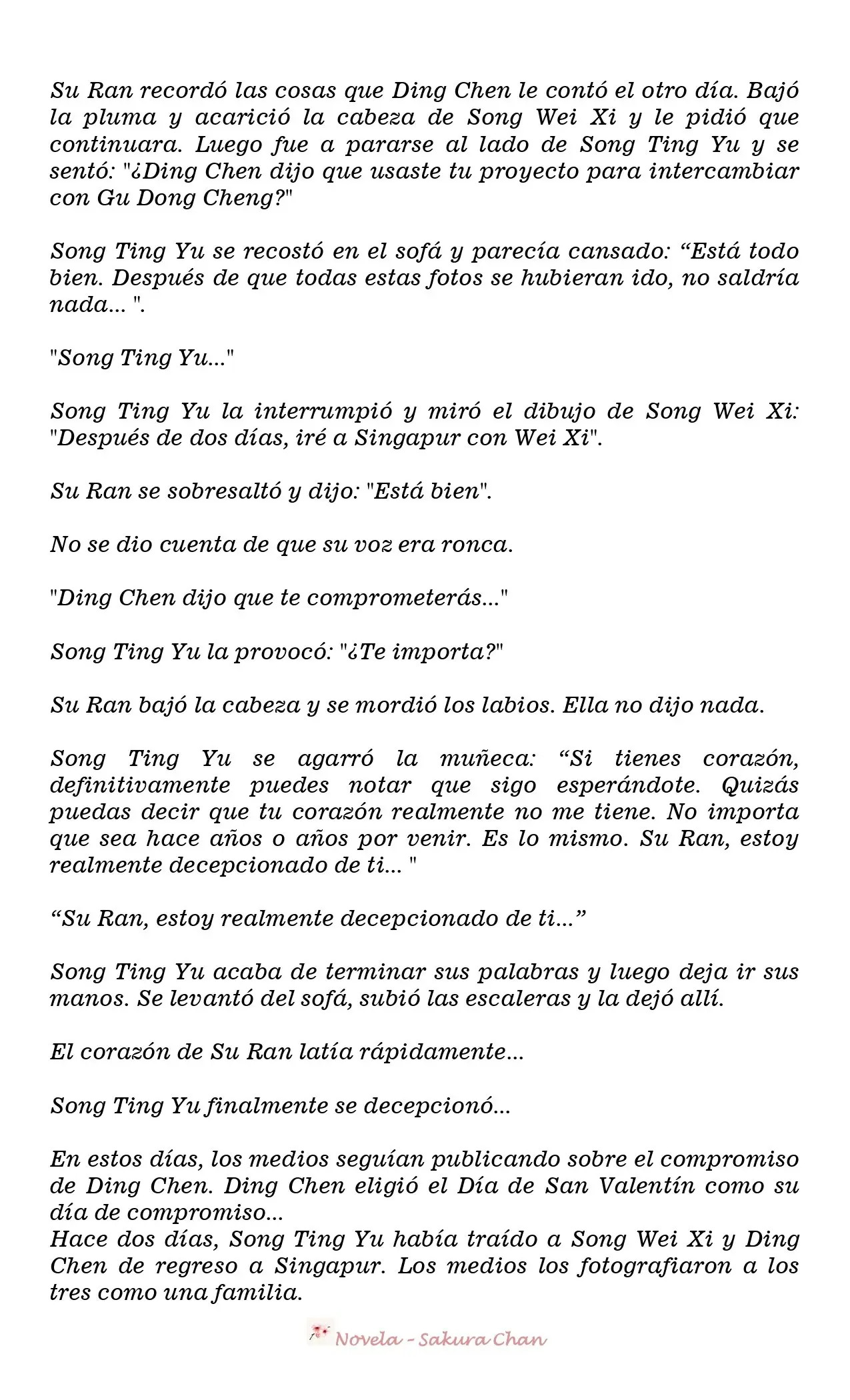 Su Ran recordó las cosas que Ding Chen le contó el otro día. Bajó la pluma y acarició la cabeza de Song Wei Xi y le pidió que continuara. Luego fue a pararse al lado de Song Ting Yu y se sentó: "¿Ding Chen dijo que usaste tu proyecto para intercambiar con Gu Dong Cheng?"

Song Ting Yu se recostó en el sofá y parecía cansado: “Está todo bien. Después de que todas estas fotos se hubieran ido, no saldría nada... ".

"Song Ting Yu..."

Song Ting Yu la interrumpió y miró el dibujo de Song Wei Xi: "Después de dos días, iré a Singapur con Wei Xi".

Su Ran se sobresaltó y dijo: "Está bien".

No se dio cuenta de que su voz era ronca.

"Ding Chen dijo que te comprometerás..."

Song Ting Yu la provocó: "¿Te importa?"

Su Ran bajó la cabeza y se mordió los labios. Ella no dijo nada.

Song Ting Yu se agarró la muñeca: “Si tienes corazón, definitivamente puedes notar que sigo esperándote. Quizás puedas decir que tu corazón realmente no me tiene. No importa que sea hace años o años por venir. Es lo mismo. Su Ran, estoy realmente decepcionado de ti... "

“Su Ran, estoy realmente decepcionado de ti...”

Song Ting Yu acaba de terminar sus palabras y luego deja ir sus manos. Se levantó del sofá, subió las escaleras y la dejó allí.

El corazón de Su Ran latía rápidamente...

Song Ting Yu finalmente se decepcionó...

En estos días, los medios seguían publicando sobre el compromiso de Ding Chen. Ding Chen eligió el Día de San Valentín como su día de compromiso...
Hace dos días, Song Ting Yu había traído a Song Wei Xi y Ding Chen de regreso a Singapur. Los medios los fotografiaron a los tres como una familia.

Novela - Sakura Chan